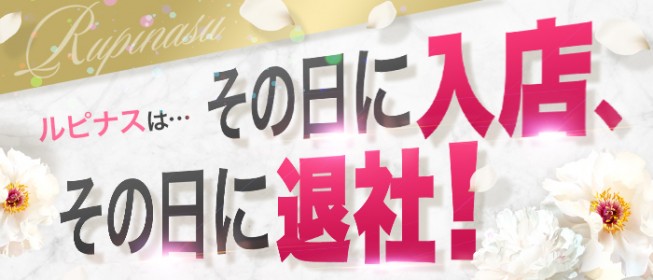 Rupinasu

ルピナスは… その日に入店、

その日に退社！